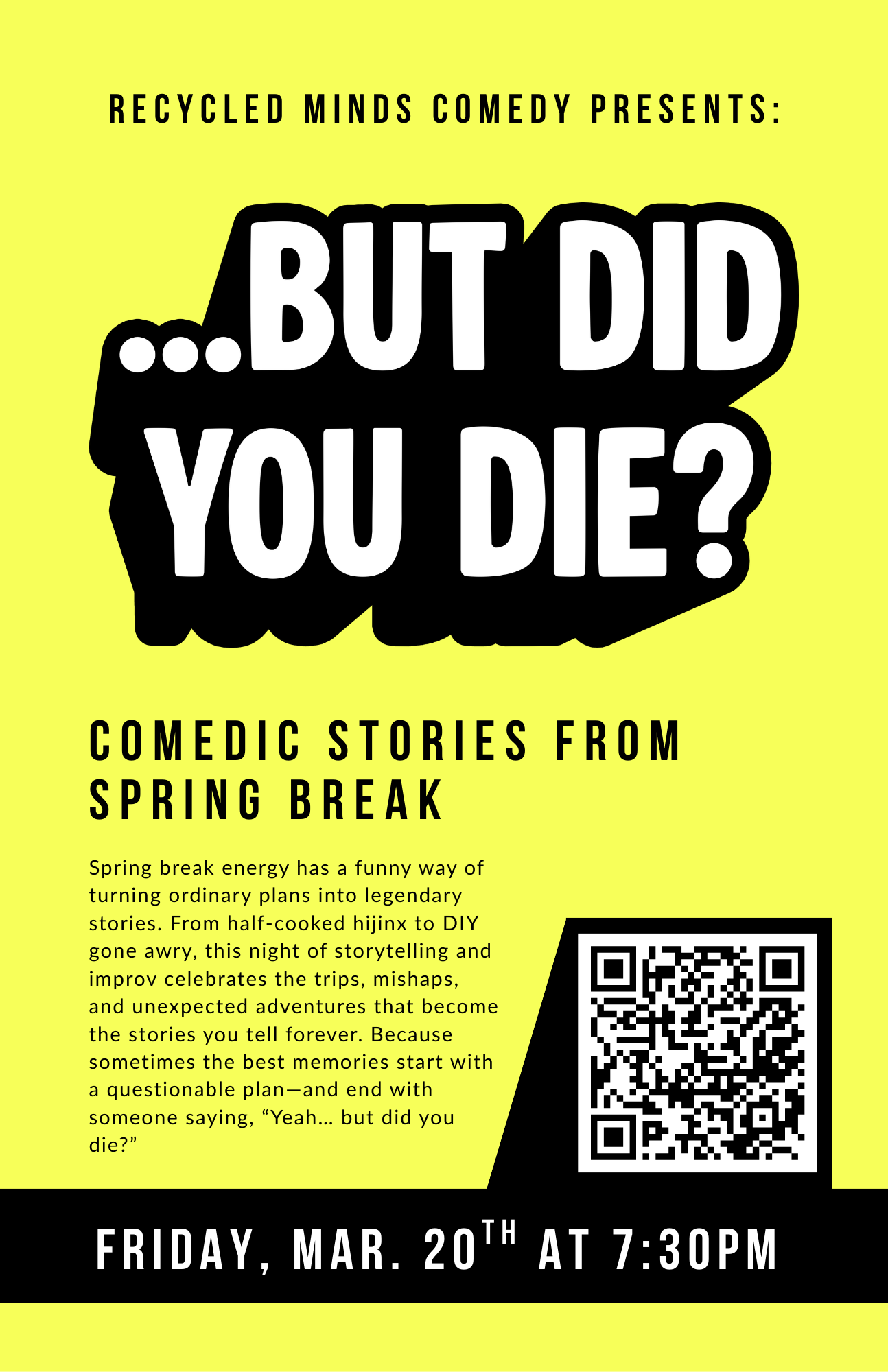 RECYCLED MINDS COMEDY PRESENTS:

...BUT DID YOU DIE?

COMEDIC STORIES FROM SPRING BREAK

Spring break energy has a funny way of turning ordinary plans into legendary stories. From half-cooked hijinx to DIY gone awry, this night of storytelling and improv celebrates the trips, mishaps, and unexpected adventures that become the stories you tell forever. Because sometimes the best memories start with a questionable plan—and end with someone saying, "Yeah... but did you die?"

FRIDAY, MAR. 20TH AT 7:30PM